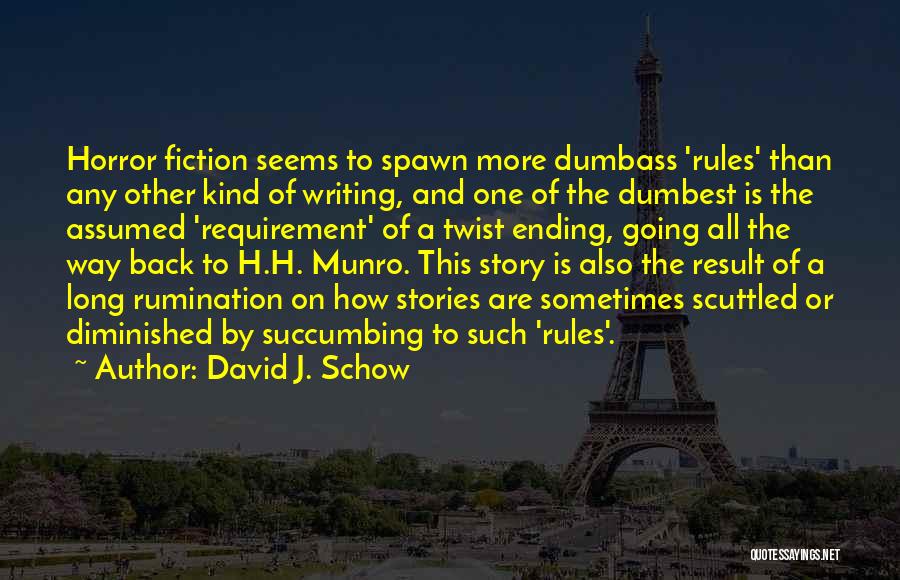 Horror fiction seems to spawn more dumbass 'rules' than any other kind of writing, and one of the dumbest is the assumed 'requirement' of a twist ending, going all the way back to H.H. Munro. This story is also the result of a long rumination on how stories are sometimes scuttled or diminished by succumbing to such 'rules'.

~ Author: David J. Schow

QUOTESSAYINGS.NET